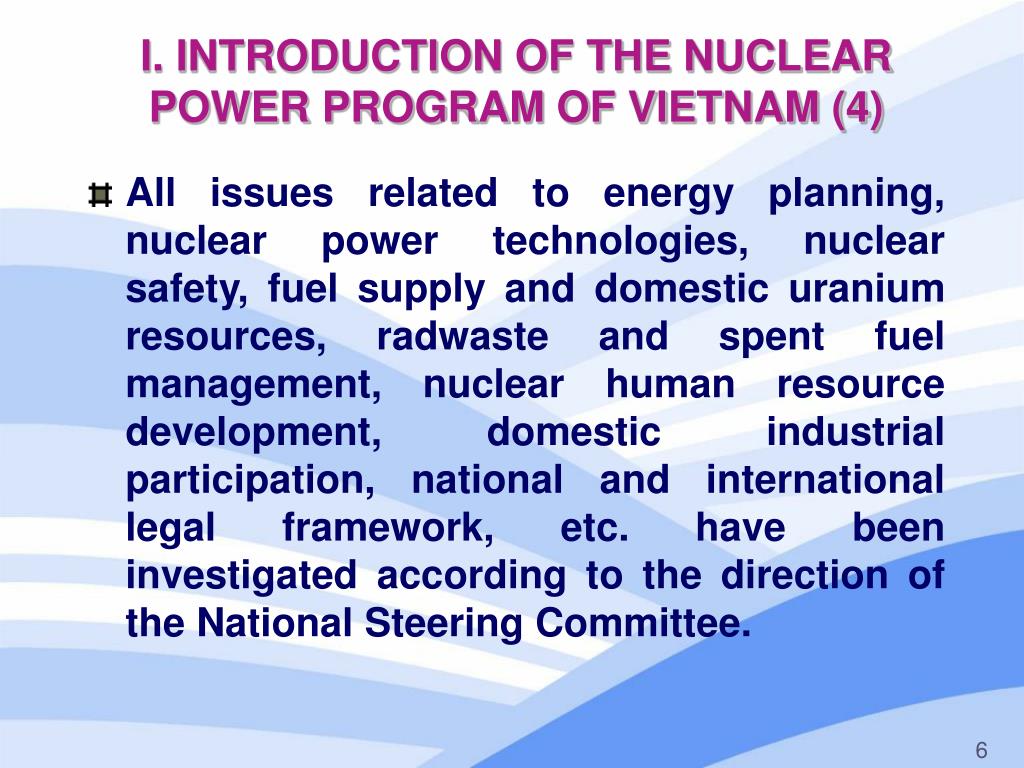 I. INTRODUCTION OF THE NUCLEAR POWER PROGRAM OF VIETNAM (4)

All issues related to energy planning, nuclear power technologies, nuclear safety, fuel supply and domestic uranium resources, radwaste and spent fuel management, nuclear human resource development, domestic industrial participation, national and international legal framework, etc. have been investigated according to the direction of the National Steering Committee.

6